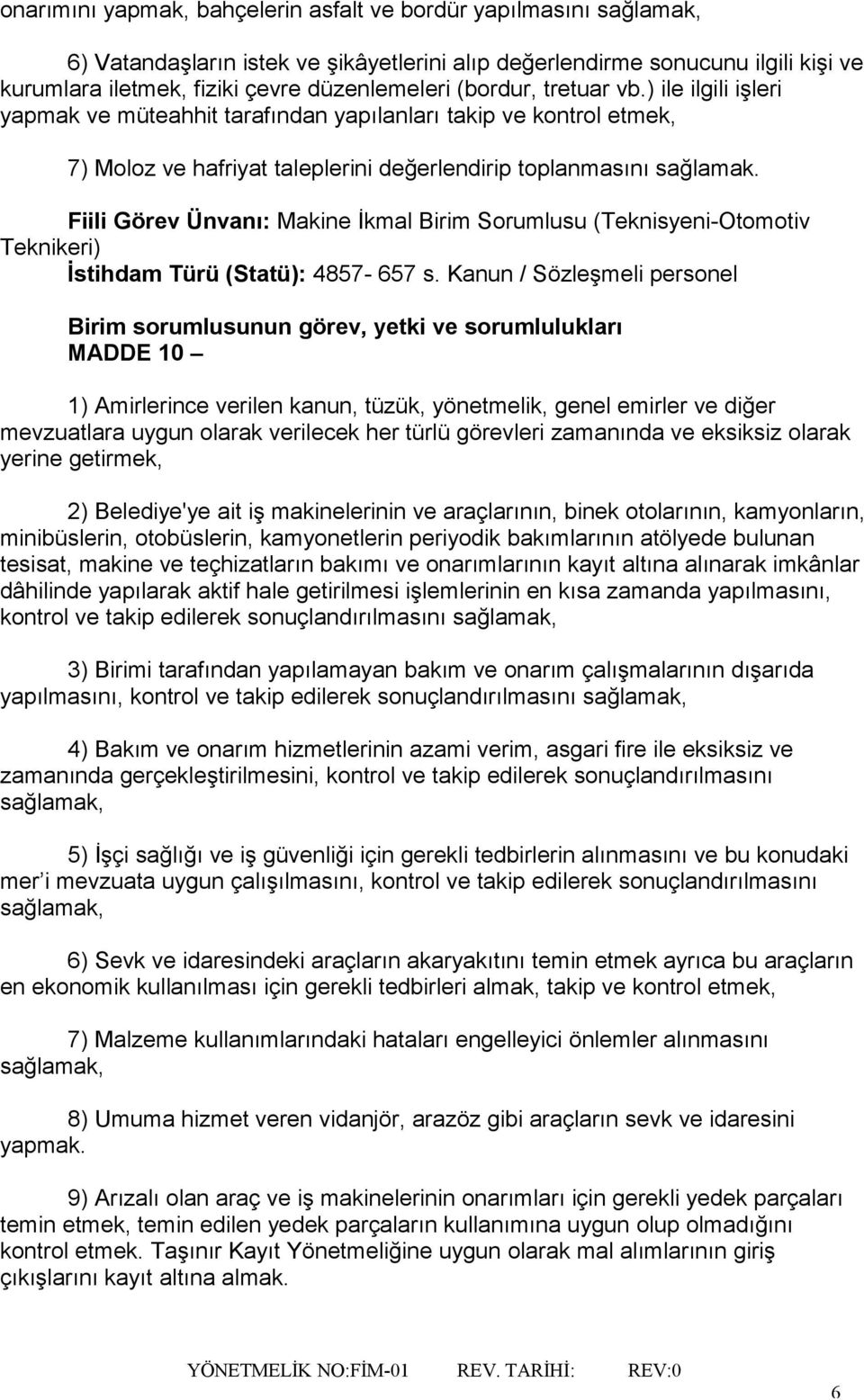 onarımını yapmak, bahçelerin asfalt ve bordür yapılmasını sağlamak,

6) Vatandaşların istek ve şikâyetlerini alıp değerlendirme sonucunu ilgili kişi ve kurumlara iletmek, fiziki çevre düzenlemeleri (bordur, tretuar vb.) ile ilgili işleri yapmak ve müteahhit tarafından yapılanları takip ve kontrol etmek,

7) Moloz ve hafriyat taleplerini değerlendirip toplanmasını sağlamak.

Fiili Görev Ünvanı: Makine İkmal Birim Sorumlusu (Teknisyeni-Otomotiv Teknikeri)
İstihdam Türü (Statü): 4857- 657 s. Kanun / Sözleşmeli personel

Birim sorumlusunun görev, yetki ve sorumlulukları
MADDE 10 –

1) Amirlerince verilen kanun, tüzük, yönetmelik, genel emirler ve diğer mevzuatlara uygun olarak verilecek her türlü görevleri zamanında ve eksiksiz olarak yerine getirmek,

2) Belediye'ye ait iş makinelerinin ve araçlarının, binek otolarının, kamyonların, minibüslerin, otobüslerin, kamyonetlerin periyodik bakımlarının atölyede bulunan tesisat, makine ve teçhizatların bakımı ve onarımlarının kayıt altına alınarak imkânlar dâhilinde yapılarak aktif hale getirilmesi işlemlerinin en kısa zamanda yapılmasını, kontrol ve takip edilerek sonuçlandırılmasını sağlamak,

3) Birimi tarafından yapılamayan bakım ve onarım çalışmalarının dışarıda yapılmasını, kontrol ve takip edilerek sonuçlandırılmasını sağlamak,

4) Bakım ve onarım hizmetlerinin azami verim, asgari fire ile eksiksiz ve zamanında gerçekleştirilmesini, kontrol ve takip edilerek sonuçlandırılmasını sağlamak,

5) İşçi sağlığı ve iş güvenliği için gerekli tedbirlerin alınmasını ve bu konudaki mer'i mevzuata uygun çalışılmasını, kontrol ve takip edilerek sonuçlandırılmasını sağlamak,

6) Sevk ve idaresindeki araçların akaryakıtını temin etmek ayrıca bu araçların en ekonomik kullanılması için gerekli tedbirleri almak, takip ve kontrol etmek,

7) Malzeme kullanımlarındaki hataları engelleyici önlemler alınmasını sağlamak,

8) Umuma hizmet veren vidanjör, arazöz gibi araçların sevk ve idaresini yapmak.

9) Arızalı olan araç ve iş makinelerinin onarımları için gerekli yedek parçaları temin etmek, temin edilen yedek parçaların kullanımına uygun olup olmadığını kontrol etmek. Taşınır Kayıt Yönetmeliğine uygun olarak mal alımlarının giriş çıkışlarını kayıt altına almak.

YÖNETMELİK NO:FİM-01 REV. TARİHİ: REV:0

6